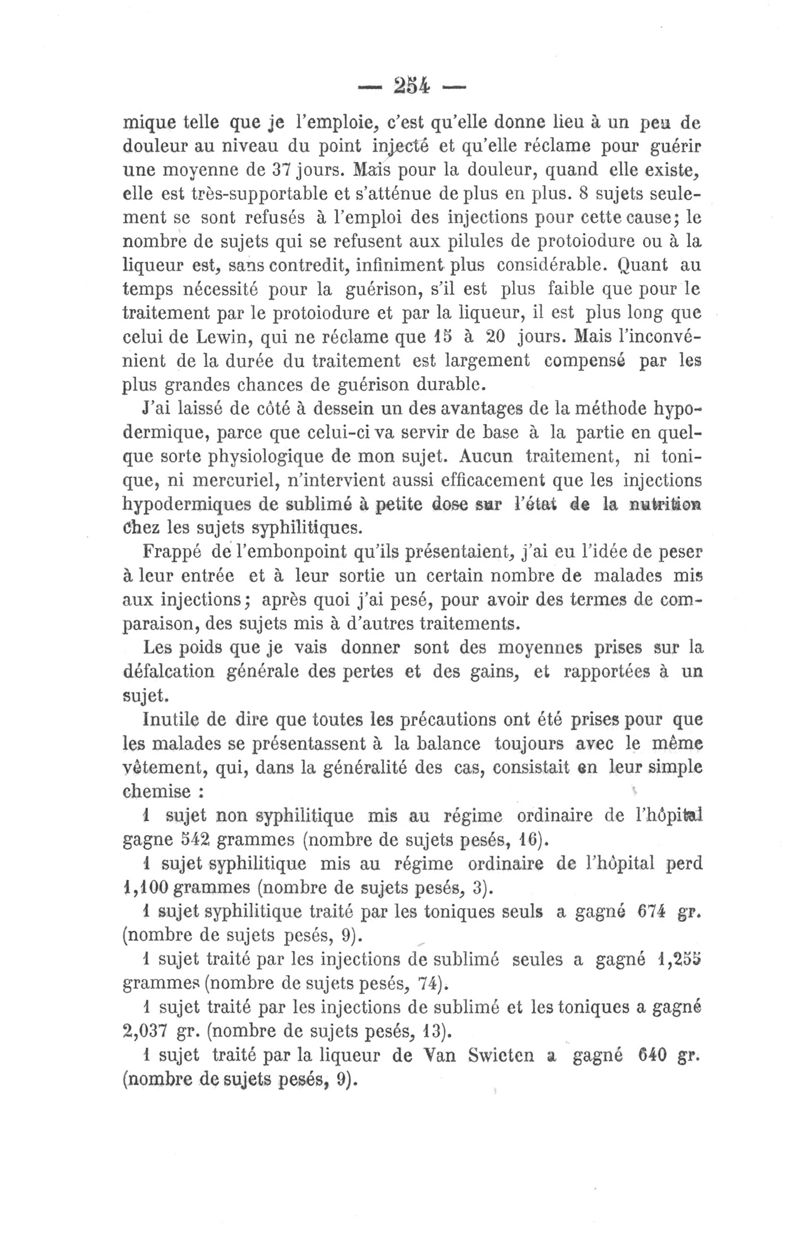 — 254 —

mique telle que je l'emploie, c'est qu'elle donne lieu à un peu de douleur au niveau du point injecté et qu'elle réclame pour guérir une moyenne de 37 jours. Mais pour la douleur, quand elle existe, elle est très-supportable et s'atténue de plus en plus. 8 sujets seulement se sont refusés à l'emploi des injections pour cette cause; le nombre de sujets qui se refusent aux pilules de protoiodure ou à la liqueur est, sans contredit, infiniment plus considérable. Quant au temps nécessité pour la guérison, s'il est plus faible que pour le traitement par le protoiodure et par la liqueur, il est plus long que celui de Lewin, qui ne réclame que 15 à 20 jours. Mais l'inconvénient de la durée du traitement est largement compensé par les plus grandes chances de guérison durable.

J'ai laissé de côté à dessein un des avantages de la méthode hypodermique, parce que celui-ci va servir de base à la partie en quelque sorte physiologique de mon sujet. Aucun traitement, ni tonique, ni mercuriel, n'intervient aussi efficacement que les injections hypodermiques de sublimé à petite dose sur l'état de la nutrition chez les sujets syphilitiques.

Frappé de l'embonpoint qu'ils présentaient, j'ai eu l'idée de peser à leur entrée et à leur sortie un certain nombre de malades mis aux injections; après quoi j'ai pesé, pour avoir des termes de comparaison, des sujets mis à d'autres traitements.

Les poids que je vais donner sont des moyennes prises sur la défalcation générale des pertes et des gains, et rapportées à un sujet.

Inutile de dire que toutes les précautions ont été prises pour que les malades se présentassent à la balance toujours avec le même vêtement, qui, dans la généralité des cas, consistait en leur simple chemise :

1 sujet non syphilitique mis au régime ordinaire de l'hôpital gagne 542 grammes (nombre de sujets pesés, 16).

1 sujet syphilitique mis au régime ordinaire de l'hôpital perd 1,100 grammes (nombre de sujets pesés, 3).

1 sujet syphilitique traité par les toniques seuls a gagné 674 gr. (nombre de sujets pesés, 9).

1 sujet traité par les injections de sublimé seules a gagné 1,255 grammes (nombre de sujets pesés, 74).

1 sujet traité par les injections de sublimé et les toniques a gagné 2,037 gr. (nombre de sujets pesés, 13).

1 sujet traité par la liqueur de Van Swieten a gagné 640 gr. (nombre de sujets pesés, 9).